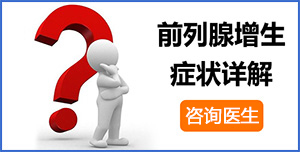 前列腺增生
症状详解

咨询医生